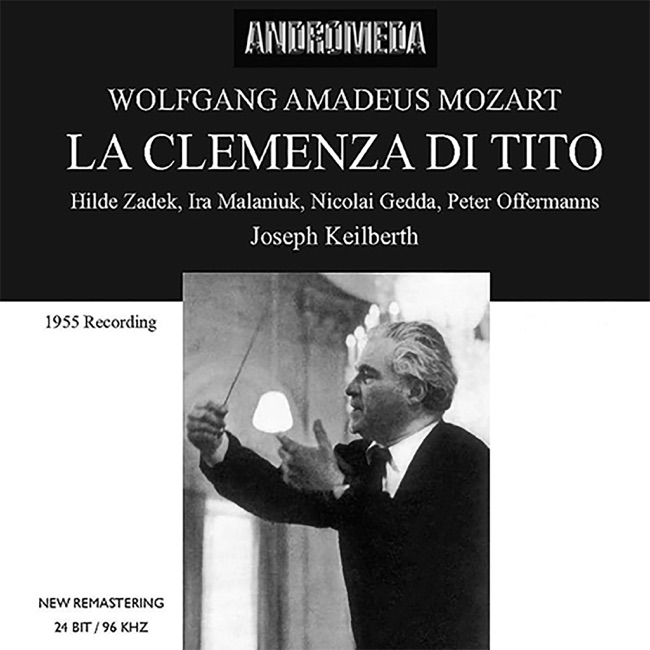 ANDROMEDA

WOLFGANG AMADEUS MOZART

LA CLEMENZA DI TITO

Hilde Zadek, Ira Malaniuk, Nicolai Gedda, Peter Offermanns

Joseph Keilberth

1955 Recording

NEW REMASTERING
24 BIT / 96 KHZ